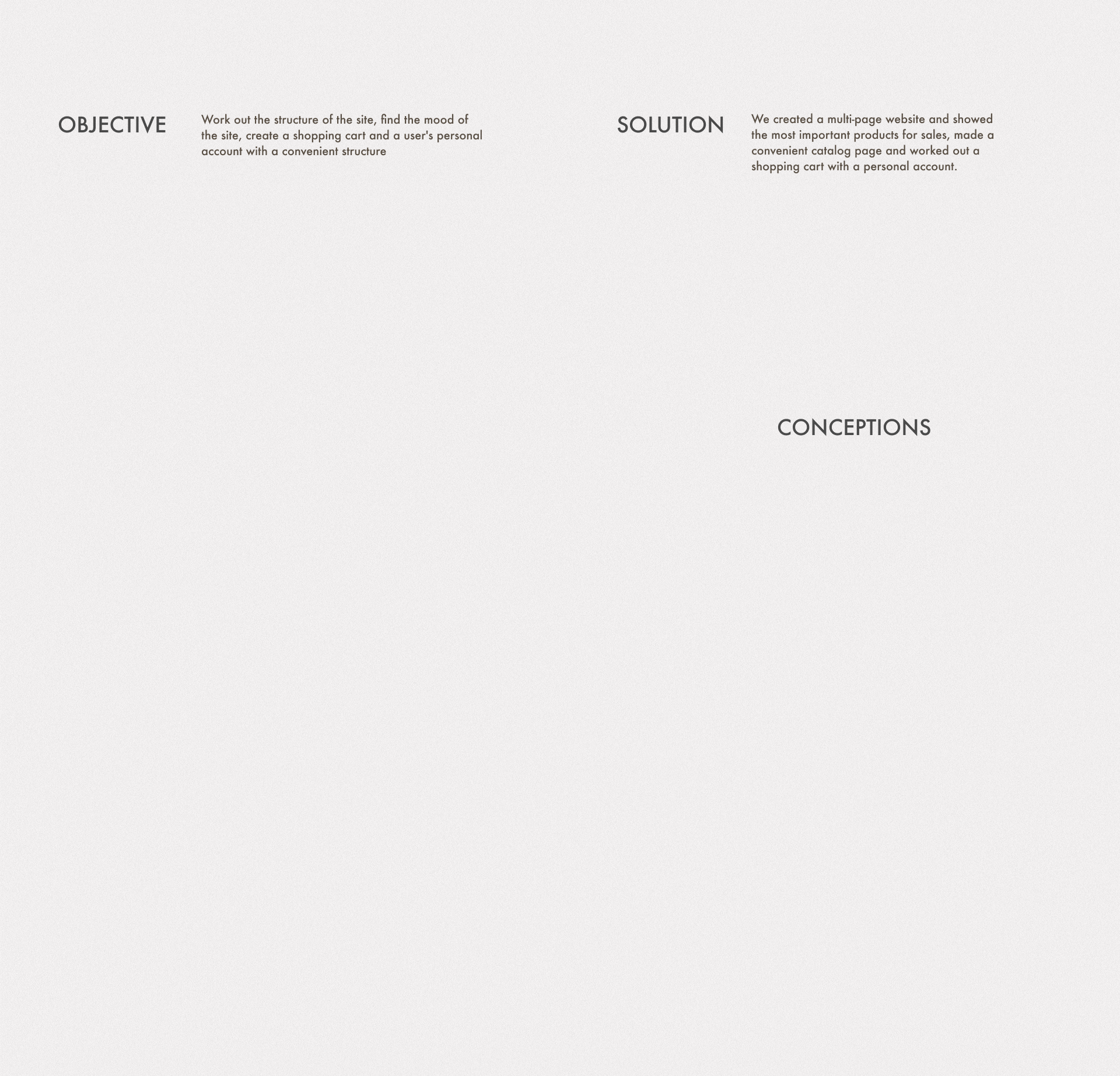 OBJECTIVE

Work out the structure of the site, find the mood of the site, create a shopping cart and a user's personal account with a convenient structure

SOLUTION

We created a multi-page website and showed the most important products for sales, made a convenient catalog page and worked out a shopping cart with a personal account.

CONCEPTIONS